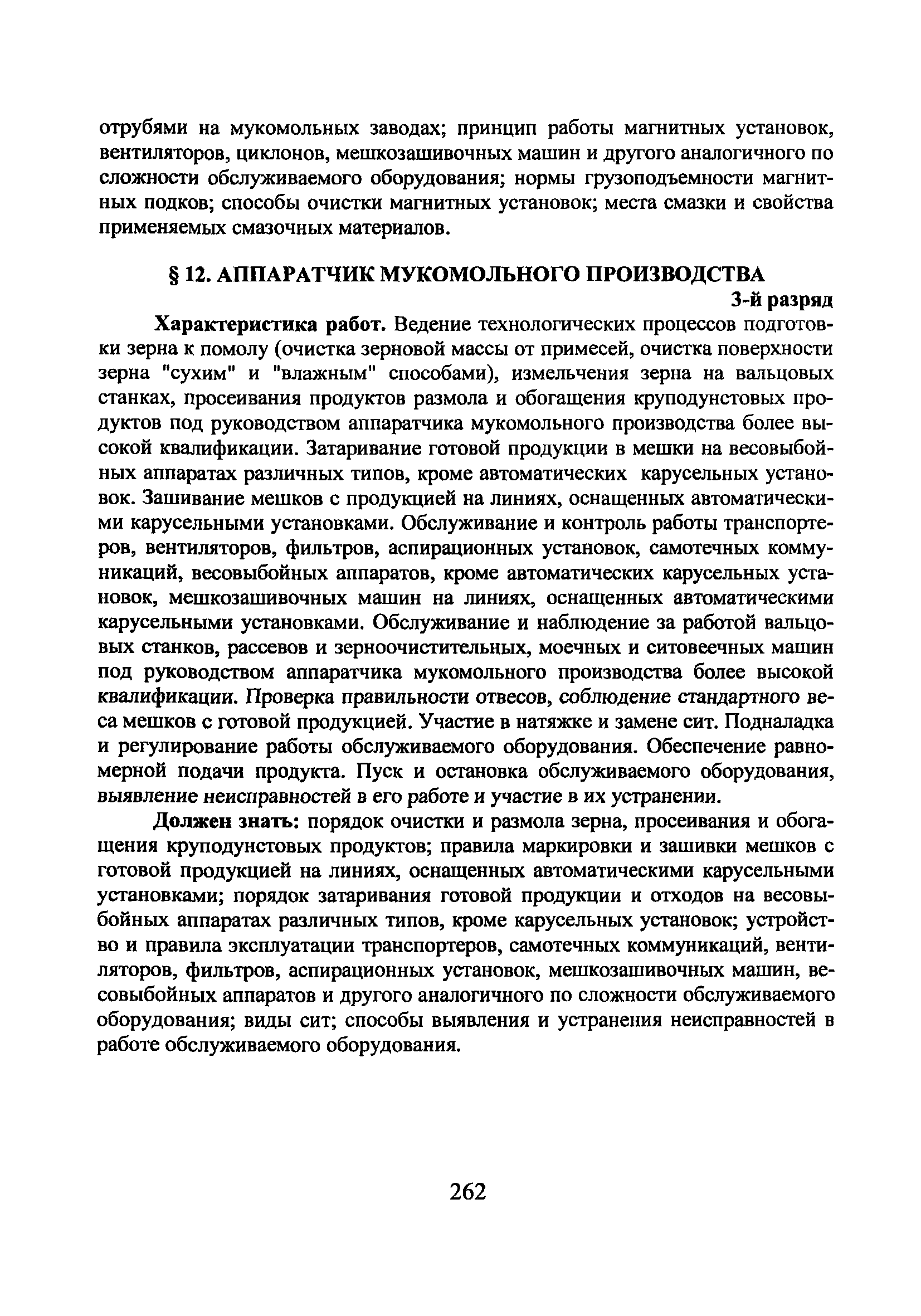 отрубями на мукомольных заводах; принцип работы магнитных установок, вентиляторов, циклонов, мешкозашивочных машин и другого аналогичного по сложности обслуживаемого оборудования; нормы грузоподъемности магнитных подков; способы очистки магнитных установок; места смазки и свойства применяемых смазочных материалов.

§ 12. АППАРАТЧИК МУКОМОЛЬНОГО ПРОИЗВОДСТВА

3-й разряд

Характеристика работ. Ведение технологических процессов подготовки зерна к помолу (очистка зерновой массы от примесей, очистка поверхности зерна "сухим" и "влажным" способами), измельчения зерна на вальцовых станках, просеивания продуктов размола и обогащения круподунстовых продуктов под руководством аппаратчика мукомольного производства более высокой квалификации. Затаривание готовой продукции в мешки на весовыбойных аппаратах различных типов, кроме автоматических карусельных установок. Зашивание мешков с продукцией на линиях, оснащенных автоматическими карусельными установками. Обслуживание и контроль работы транспортеров, вентиляторов, фильтров, аспирационных установок, самотечных коммуникаций, весовыбойных аппаратов, кроме автоматических карусельных установок, мешкозашивочных машин на линиях, оснащенных автоматическими карусельными установками. Обслуживание и наблюдение за работой вальцовых станков, рассевов и зерноочистительных, моечных и ситовеечных машин под руководством аппаратчика мукомольного производства более высокой квалификации. Проверка правильности отвесов, соблюдение стандартного веса мешков с готовой продукцией. Участие в натяжке и замене сит. Подналадка и регулирование работы обслуживаемого оборудования. Обеспечение равномерной подачи продукта. Пуск и остановка обслуживаемого оборудования, выявление неисправностей в его работе и участие в их устранении.

Должен знать: порядок очистки и размола зерна, просеивания и обогащения круподунстовых продуктов; правила маркировки и зашивки мешков с готовой продукцией на линиях, оснащенных автоматическими карусельными установками; порядок затаривания готовой продукции и отходов на весовыбойных аппаратах различных типов, кроме карусельных установок; устройство и правила эксплуатации транспортеров, самотечных коммуникаций, вентиляторов, фильтров, аспирационных установок, мешкозашивочных машин, весовыбойных аппаратов и другого аналогичного по сложности обслуживаемого оборудования; виды сит; способы выявления и устранения неисправностей в работе обслуживаемого оборудования.

262